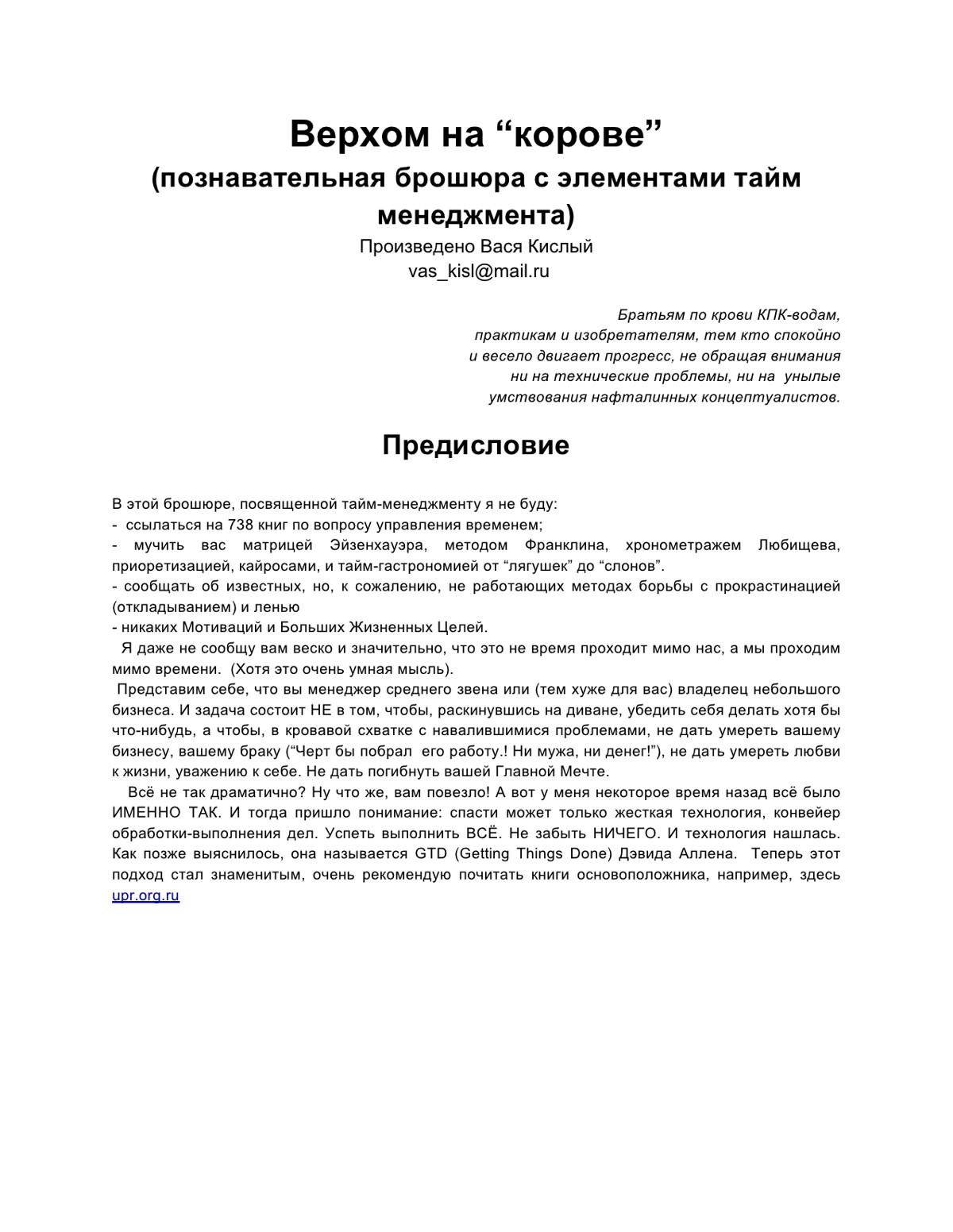 Верхом на “корове”
(познавательная брошюра с элементами тайм менеджмента)
Произведено Вася Кислый
vas_kisl@mail.ru

Братьям по крови КПК-водам, практикам и изобретателям, тем кто спокойно и весело двигает прогресс, не обращая внимания ни на технические проблемы, ни на унылые умствования нафталинных концептуалистов.

Предисловие

В этой брошюре, посвященной тайм-менеджменту я не буду:
- ссылаться на 738 книг по вопросу управления временем;
- мучить вас матрицей Эйзенхауэра, методом Франклина, хронометражем Любищева, приоретизацией, кайросами, и тайм-гастрономией от “лягушек” до “слонов”.
- сообщать об известных, но, к сожалению, не работающих методах борьбы с прокрастинацией (откладыванием) и ленью
- никаких Мотиваций и Больших Жизненных Целей.
Я даже не сообщу вам веско и значительно, что это не время проходит мимо нас, а мы проходим мимо времени. (Хотя это очень умная мысль).
Представим себе, что вы менеджер среднего звена или (тем хуже для вас) владелец небольшого бизнеса. И задача состоит НЕ в том, чтобы, раскинувшись на диване, убедить себя делать хотя бы что-нибудь, а чтобы, в кровавой схватке с навалившимися проблемами, не дать умереть вашему бизнесу, вашему браку (“Черт бы побрал его работу.! Ни мужа, ни денег!”), не дать умереть любви к жизни, уважению к себе. Не дать погибнуть вашей Главной Мечте.
Всё не так драматично? Ну что же, вам повезло! А вот у меня некоторое время назад всё было ИМЕННО ТАК. И тогда пришло понимание: спасти может только жесткая технология, конвейер обработки-выполнения дел. Успеть выполнить ВСЁ. Не забыть НИЧЕГО. И технология нашлась. Как позже выяснилось, она называется GTD (Getting Things Done) Дэвида Аллена. Теперь этот подход стал знаменитым, очень рекомендую почитать книги основоположника, например, здесь upr.org.ru